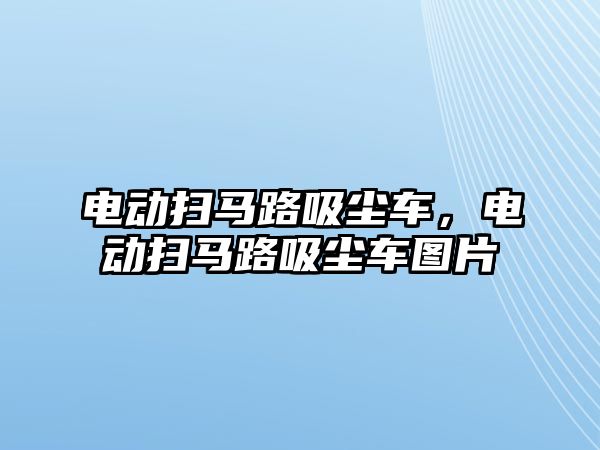 电动扫马路吸尘车，电动扫马路吸尘车图片